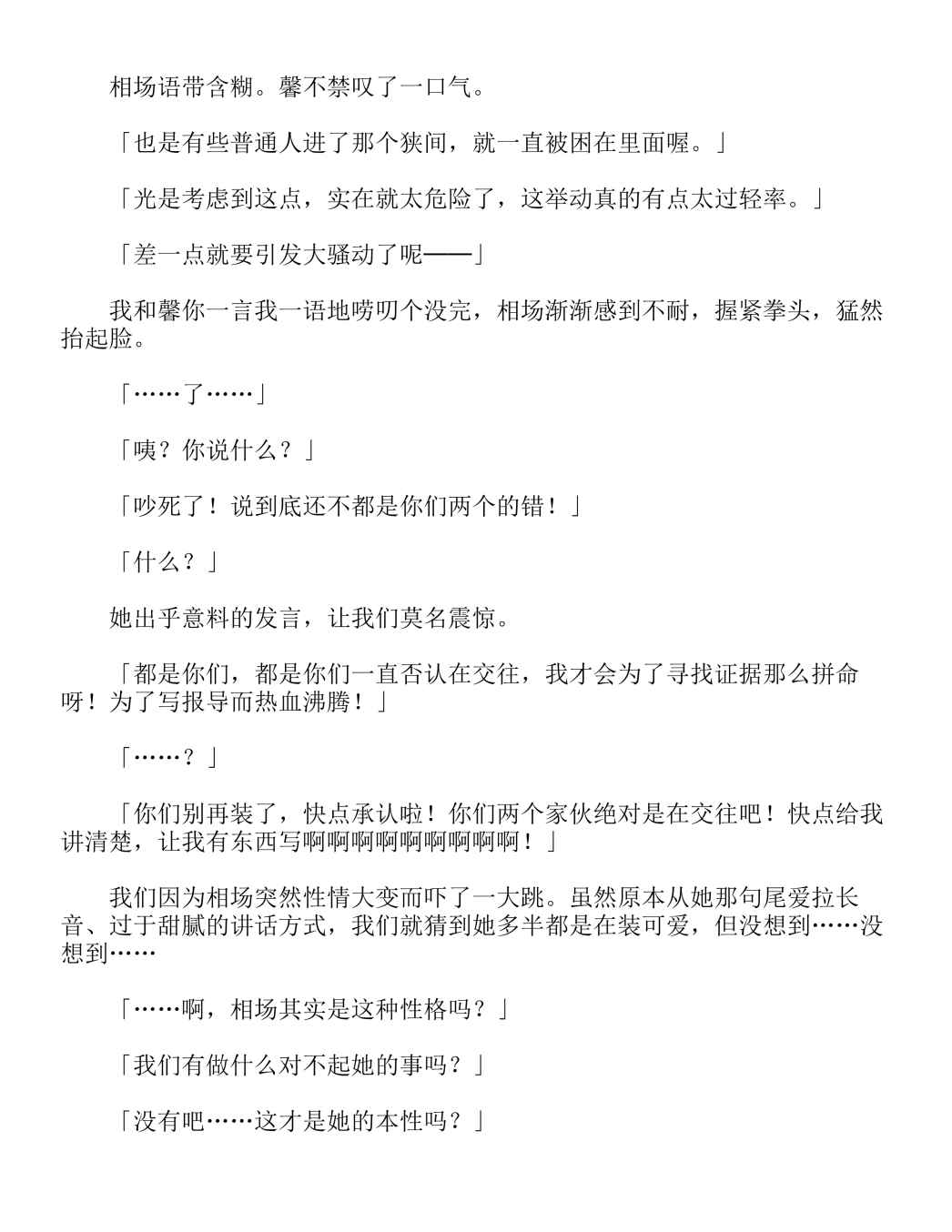 相场语带含糊。馨不禁叹了一口气。

「也是有些普通人进了那个狭间，就一直被困在里面喔。」

「光是考虑到这点，实在就太危险了，这举动真的有点太过轻率。」

「差一点就要引发大骚动了呢——」

我和馨你一言我一语地唠叨个没完，相场渐渐感到不耐，握紧拳头，猛然抬起脸。

「……了……」

「咦？你说什么？」

「吵死了！说到底还不都是你们两个的错！」

「什么？」

她出乎意料的发言，让我们莫名震惊。

「都是你们，都是你们一直否认在交往，我才会为了寻找证据那么拼命呀！为了写报导而热血沸腾！」

「……？」

「你们别再装了，快点承认啦！你们两个家伙绝对是在交往吧！快点给我讲清楚，让我有东西写啊啊啊啊啊啊啊啊啊！」

我们因为相场突然性情大变而吓了一大跳。虽然原本从她那句尾爱拉长音、过于甜腻的讲话方式，我们就猜到她多半都是在装可爱，但没想到……没想到……

「……啊，相场其实是这种性格吗？」

「我们有做什么对不起她的事吗？」

「没有吧……这才是她的本性吗？」